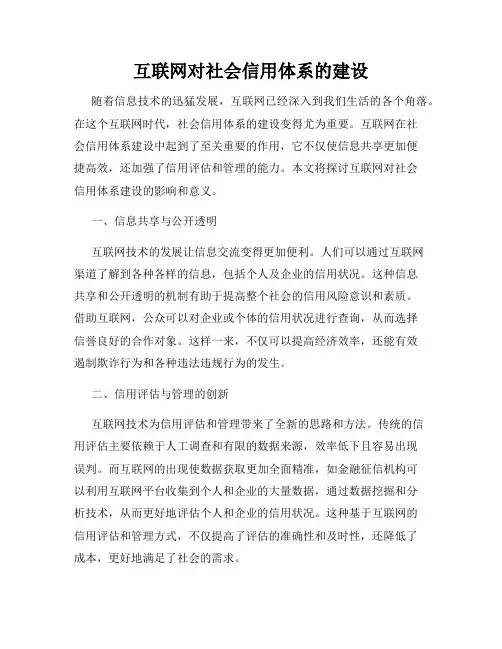 互联网对社会信用体系的建设

随着信息技术的迅猛发展，互联网已经深入到我们生活的各个角落。在这个互联网时代，社会信用体系的建设变得尤为重要。互联网在社会信用体系建设中起到了至关重要的作用，它不仅使信息共享更加便捷高效，还加强了信用评估和管理的能力。本文将探讨互联网对社会信用体系建设的影响和意义。

一、信息共享与公开透明

互联网技术的发展让信息交流变得更加便利。人们可以通过互联网渠道了解到各种各样的信息，包括个人及企业的信用状况。这种信息共享和公开透明的机制有助于提高整个社会的信用风险意识和素质。借助互联网，公众可以对企业或个体的信用状况进行查询，从而选择信誉良好的合作对象。这样一来，不仅可以提高经济效率，还能有效遏制欺诈行为和各种违法违规行为的发生。

二、信用评估与管理的创新

互联网技术为信用评估和管理带来了全新的思路和方法。传统的信用评估主要依赖于人工调查和有限的数据来源，效率低下且容易出现误判。而互联网的出现使数据获取更加全面精准，如金融征信机构可以利用互联网平台收集到个人和企业的大量数据，通过数据挖掘和分析技术，从而更好地评估个人和企业的信用状况。这种基于互联网的信用评估和管理方式，不仅提高了评估的准确性和及时性，还降低了成本，更好地满足了社会的需求。